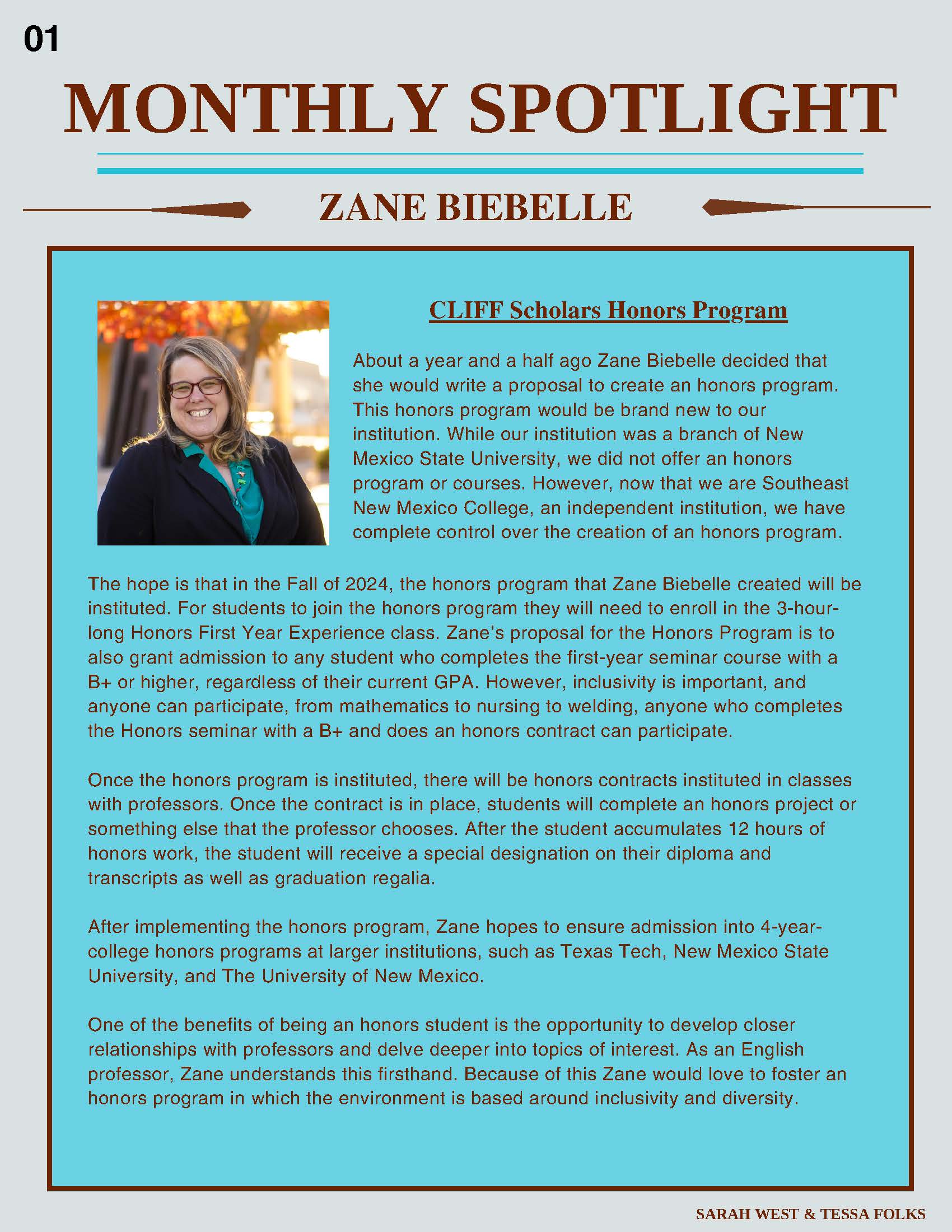 01

MONTHLY SPOTLIGHT

ZANE BIEBELLE

CLIFF Scholars Honors Program

About a year and a half ago Zane Biebelle decided that she would write a proposal to create an honors program. This honors program would be brand new to our institution. While our institution was a branch of New Mexico State University, we did not offer an honors program or courses. However, now that we are Southeast New Mexico College, an independent institution, we have complete control over the creation of an honors program.

The hope is that in the Fall of 2024, the honors program that Zane Biebelle created will be instituted. For students to join the honors program they will need to enroll in the 3-hour-long Honors First Year Experience class. Zane's proposal for the Honors Program is to also grant admission to any student who completes the first-year seminar course with a B+ or higher, regardless of their current GPA. However, inclusivity is important, and anyone can participate, from mathematics to nursing to welding, anyone who completes the Honors seminar with a B+ and does an honors contract can participate.

Once the honors program is instituted, there will be honors contracts instituted in classes with professors. Once the contract is in place, students will complete an honors project or something else that the professor chooses. After the student accumulates 12 hours of honors work, the student will receive a special designation on their diploma and transcripts as well as graduation regalia.

After implementing the honors program, Zane hopes to ensure admission into 4-year-college honors programs at larger institutions, such as Texas Tech, New Mexico State University, and The University of New Mexico.

One of the benefits of being an honors student is the opportunity to develop closer relationships with professors and delve deeper into topics of interest. As an English professor, Zane understands this firsthand. Because of this Zane would love to foster an honors program in which the environment is based around inclusivity and diversity.

SARAH WEST & TESSA FOLKS